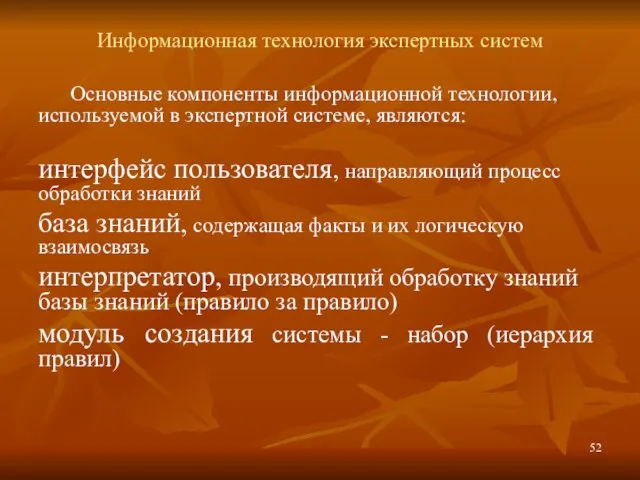 Информационная технология экспертных систем

Основные компоненты информационной технологии, используемой в экспертной системе, являются:

интерфейс пользователя, направляющий процесс обработки знаний

база знаний, содержащая факты и их логическую взаимосвязь

интерпретатор, производящий обработку знаний базы знаний (правило за правило)

модуль создания системы - набор (иерархия правил)

52